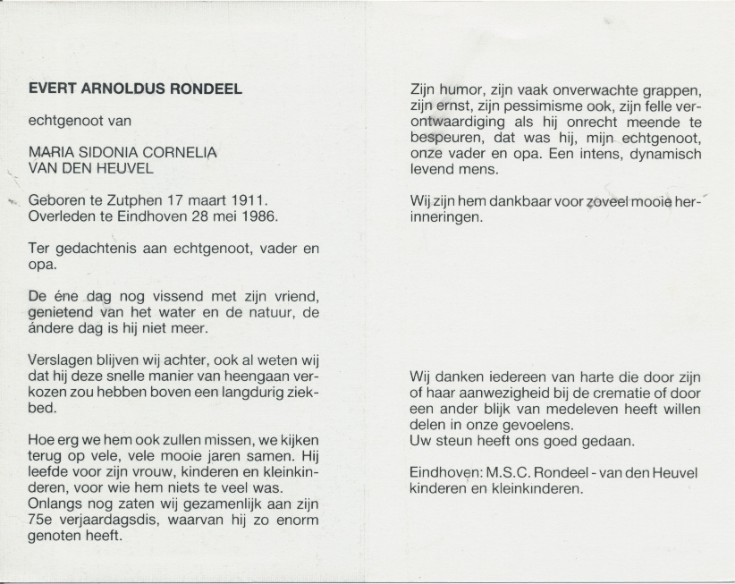 EVERT ARNOLDUS RONDEEL

echtgenoot van

MARIA SIDONIA CORNELIA
VAN DEN HEUVEL

Geboren te Zutphen 17 maart 1911.
Overleden te Eindhoven 28 mei 1986.

Ter gedachtenis aan echtgenoot, vader en opa.

De éne dag nog vissend met zijn vriend, genietend van het water en de natuur, de ándere dag is hij niet meer.

Verslagen blijven wij achter, ook al weten wij dat hij deze snelle manier van heengaan verkozen zou hebben boven een langdurig ziekbed.

Hoe erg we hem ook zullen missen, we kijken terug op vele, vele mooie jaren samen. Hij leefde voor zijn vrouw, kinderen en kleinkinderen, voor wie hem niets te veel was. Onlangs nog zaten wij gezamenlijk aan zijn 75e verjaardagsdis, waarvan hij zo enorm genoten heeft.

Zijn humor, zijn vaak onverwachte grappen, zijn ernst, zijn pessimisme ook, zijn felle verontwaardiging als hij onrecht meende te bespeuren, dat was hij, mijn echtgenoot, onze vader en opa. Een intens, dynamisch levend mens.

Wij zijn hem dankbaar voor zoveel mooie herinneringen.

Wij danken iedereen van harte die door zijn of haar aanwezigheid bij de crematie of door een ander blijk van medeleven heeft willen delen in onze gevoelens.
Uw steun heeft ons goed gedaan.

Eindhoven: M.S.C. Rondeel - van den Heuvel
kinderen en kleinkinderen.